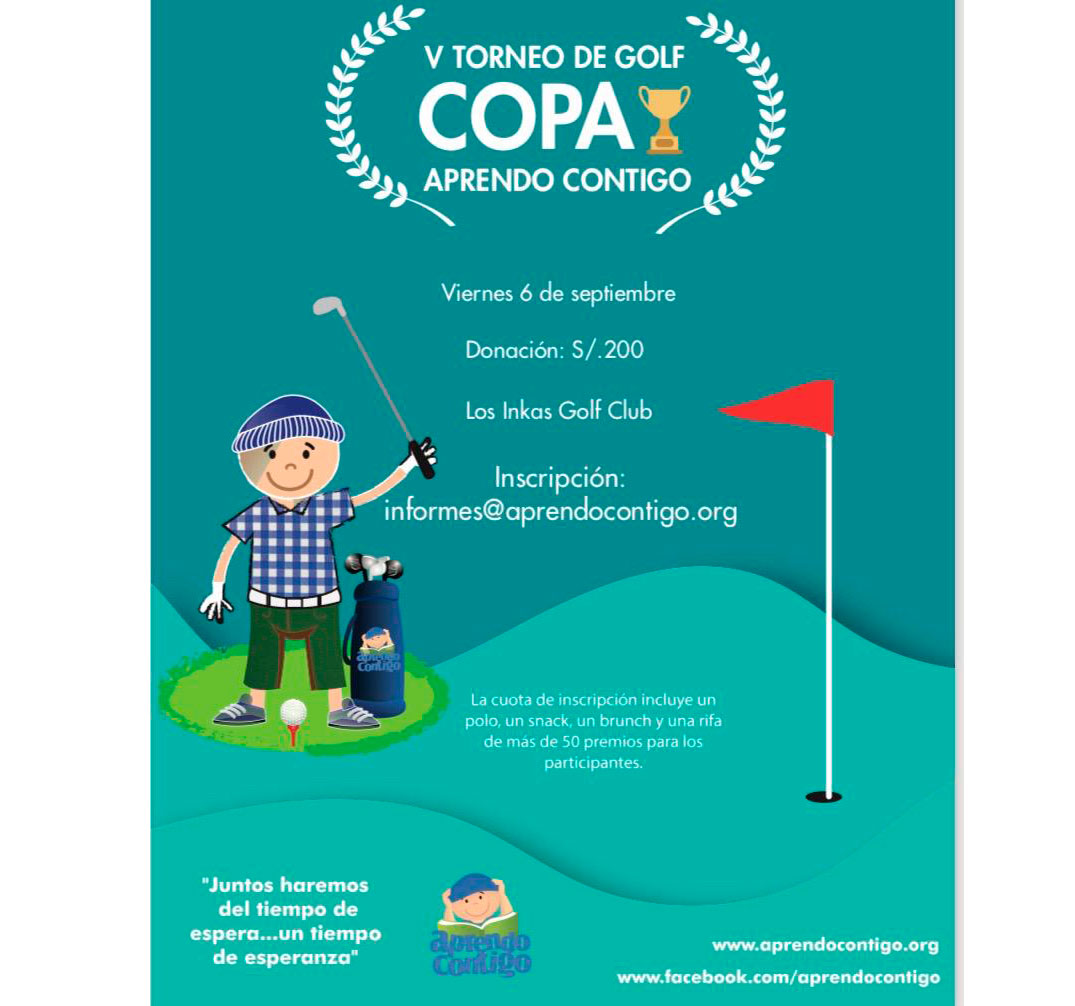 V TORNEO DE GOLF
COPA
APRENDO CONTIGO

Viernes 6 de septiembre

Donación: S/.200

Los Inkas Golf Club

Inscripción:
informes@aprendocontigo.org

Aprendo Contigo

La cuota de inscripción incluye un polo, un snack, un brunch y una rifa de más de 50 premios para los participantes.

"Juntos haremos del tiempo de espera...un tiempo de esperanza"

Aprendo Contigo

www.aprendocontigo.org
www.facebook.com/aprendocontigo